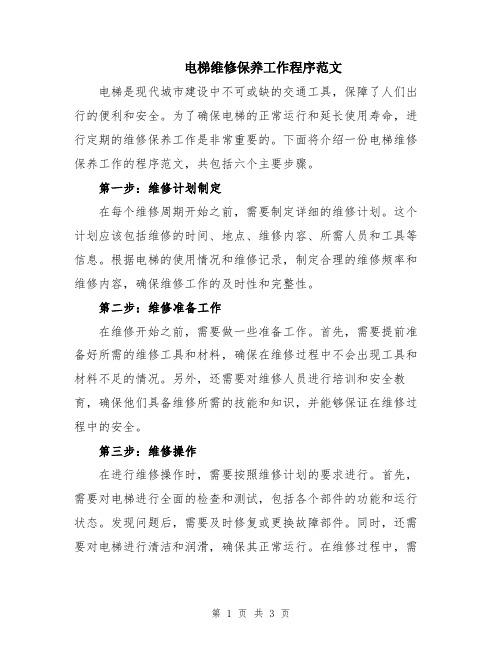 电梯维修保养工作程序范文

电梯是现代城市建设中不可或缺的交通工具，保障了人们出行的便利和安全。为了确保电梯的正常运行和延长使用寿命，进行定期的维修保养工作是非常重要的。下面将介绍一份电梯维修保养工作的程序范文，共包括六个主要步骤。

第一步：维修计划制定

在每个维修周期开始之前，需要制定详细的维修计划。这个计划应该包括维修的时间、地点、维修内容、所需人员和工具等信息。根据电梯的使用情况和维修记录，制定合理的维修频率和维修内容，确保维修工作的及时性和完整性。

第二步：维修准备工作

在维修开始之前，需要做一些准备工作。首先，需要提前准备好所需的维修工具和材料，确保在维修过程中不会出现工具和材料不足的情况。另外，还需要对维修人员进行培训和安全教育，确保他们具备维修所需的技能和知识，并能够保证在维修过程中的安全。

第三步：维修操作

在进行维修操作时，需要按照维修计划的要求进行。首先，需要对电梯进行全面的检查和测试，包括各个部件的功能和运行状态。发现问题后，需要及时修复或更换故障部件。同时，还需要对电梯进行清洁和润滑，确保其正常运行。在维修过程中，需

第 1 页 共 3 页